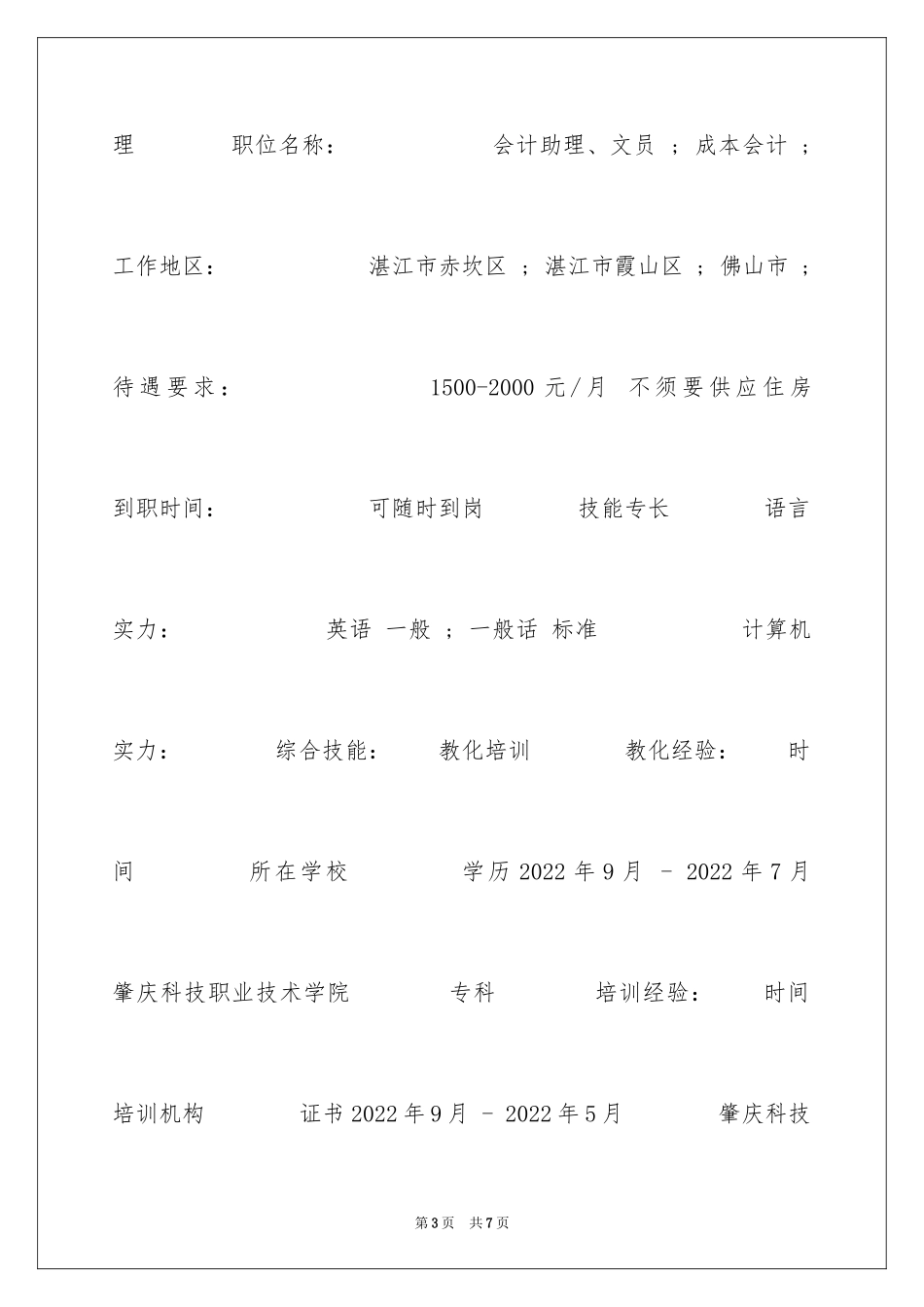 理　　职位名称：　　会计助理、文员 ；成本会计 ；工作地区：　　湛江市赤坎区 ；湛江市霞山区 ；佛山市 ；待遇要求：　　1500-2000 元/月 不须要供应住房　　到职时间：　　可随时到岗　　技能专长　　语言实力：　　英语 一般 ；一般话 标准　　计算机实力：　　综合技能：　　教化培训　　教化经验：　　时间　　所在学校　　学历 2022 年 9 月 - 2022 年 7 月　　肇庆科技职业技术学院　　专科　　培训经验：　　时间　　培训机构　　证书 2022 年 9 月 - 2022 年 5 月　　肇庆科技

第 3 页　共 7 页